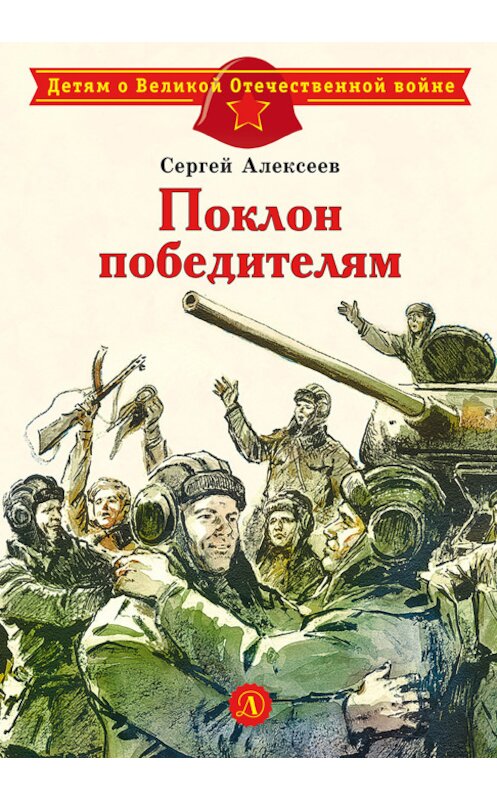 Детям о Великой Отечественной войне

Сергей Алексеев

Поклон победителям

Д